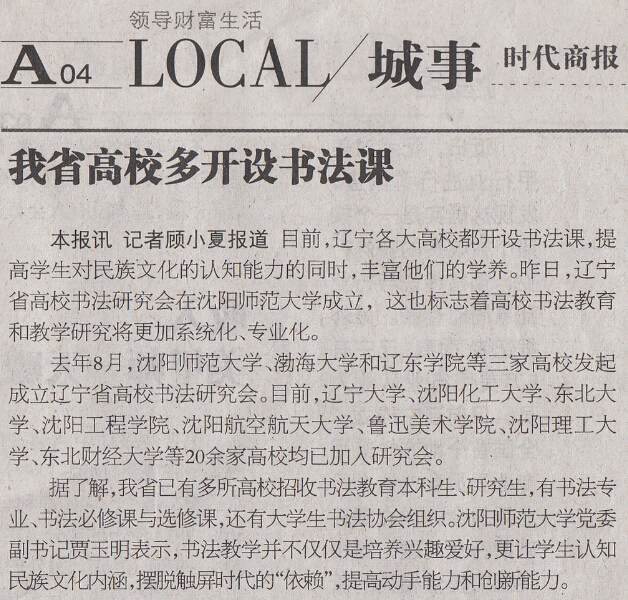 领导财富生活

A04 LOCAL/城事 时代商报

我省高校多开设书法课

本报讯 记者顾小夏报道 目前，辽宁各大高校都开设书法课，提高学生对民族文化的认知能力的同时，丰富他们的学养。昨日，辽宁省高校书法研究会在沈阳师范大学成立，这也标志着高校书法教育和教学研究将更加系统化、专业化。

去年8月，沈阳师范大学、渤海大学和辽东学院等三家高校发起成立辽宁省高校书法研究会。目前，辽宁大学、沈阳化工大学、东北大学、沈阳工程学院、沈阳航空航天大学、鲁迅美术学院、沈阳理工大学、东北财经大学等20余家高校均已加入研究会。

据了解，我省已有多所高校招收书法教育本科生、研究生，有书法专业、书法必修课与选修课，还有大学生书法协会组织。沈阳师范大学党委副书记贾玉明表示，书法教学并不仅仅是培养兴趣爱好，更让学生认知民族文化内涵，摆脱触屏时代的“依赖”，提高动手能力和创新能力。